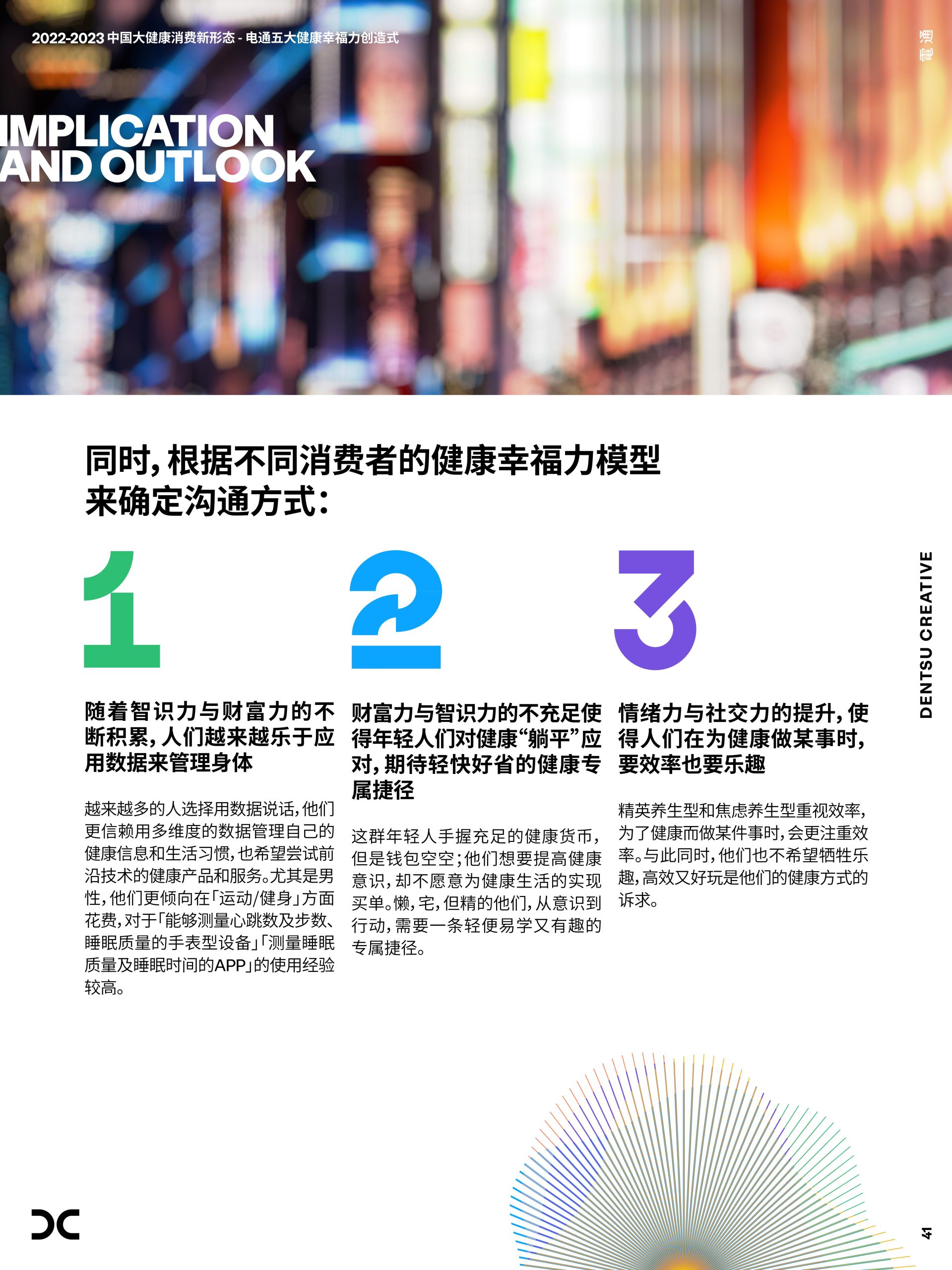 2022-2023 中国大健康消费新形态 - 电通五大健康幸福力创造式

電通

IMPLICATION AND OUTLOOK

同时，根据不同消费者的健康幸福力模型来确定沟通方式：

1

随着智识力与财富力的不断积累，人们越来越乐于应用数据来管理身体

越来越多的人选择用数据说话，他们更信赖用多维度的数据管理自己的健康信息和生活习惯，也希望尝试前沿技术的健康产品和服务。尤其是男性，他们更倾向在「运动/健身」方面花费，对于「能够测量心跳数及步数、睡眠质量的手表型设备」「测量睡眠质量及睡眠时间的APP」的使用经验较高。

2

财富力与智识力的不充足使得年轻人们对健康“躺平”应对，期待轻快好省的健康专属捷径

这群年轻人手握充足的健康货币，但是钱包空空；他们想要提高健康意识，却不愿意为健康生活的实现买单。懒，宅，但精的他们，从意识到行动，需要一条轻便易学又有趣的专属捷径。

3

情绪力与社交力的提升，使得人们在为健康做某事时，要效率也要乐趣

精英养生型和焦虑养生型重视效率，为了健康而做某件事时，会更注重效率。与此同时，他们也不希望牺牲乐趣，高效又好玩是他们的健康方式的诉求。

DENTSU CREATIVE

41